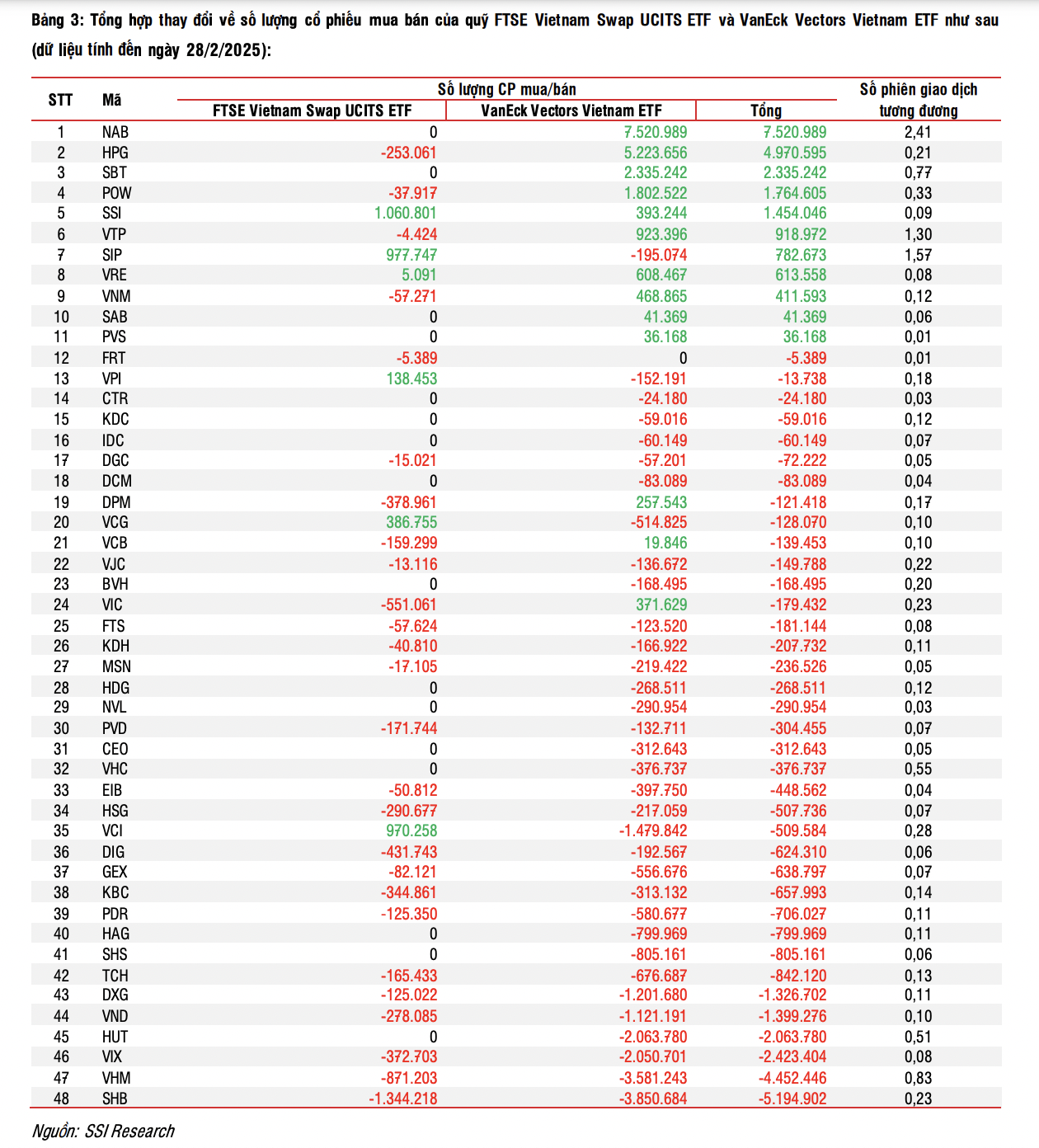 Bảng 3: Tổng hợp thay đổi về số lượng cổ phiếu mua bán của quỹ FTSE Vietnam Swap UCITS ETF và VanEck Vectors Vietnam ETF như sau (dữ liệu tính đến ngày 28/2/2025):

| STT | Mã | Số lượng CP mua/bán: FTSE Vietnam Swap UCITS ETF | Số lượng CP mua/bán: VanEck Vectors Vietnam ETF | Số lượng CP mua/bán: Tổng | Số phiên giao dịch tương đương |
|---|---|---|---|---|---|
| 1 | NAB | 0 | 7.520.989 | 7.520.989 | 2,41 |
| 2 | HPG | -253.061 | 5.223.656 | 4.970.595 | 0,21 |
| 3 | SBT | 0 | 2.335.242 | 2.335.242 | 0,77 |
| 4 | POW | -37.917 | 1.802.522 | 1.764.605 | 0,33 |
| 5 | SSI | 1.060.801 | 393.244 | 1.454.046 | 0,09 |
| 6 | VTP | -4.424 | 923.396 | 918.972 | 1,30 |
| 7 | SIP | 977.747 | -195.074 | 782.673 | 1,57 |
| 8 | VRE | 5.091 | 608.467 | 613.558 | 0,08 |
| 9 | VNM | -57.271 | 468.865 | 411.593 | 0,12 |
| 10 | SAB | 0 | 41.369 | 41.369 | 0,06 |
| 11 | PVS | 0 | 36.168 | 36.168 | 0,01 |
| 12 | FRT | -5.389 | 0 | -5.389 | 0,01 |
| 13 | VPI | 138.453 | -152.191 | -13.738 | 0,18 |
| 14 | CTR | 0 | -24.180 | -24.180 | 0,03 |
| 15 | KDC | 0 | -59.016 | -59.016 | 0,12 |
| 16 | IDC | 0 | -60.149 | -60.149 | 0,07 |
| 17 | DGC | -15.021 | -57.201 | -72.222 | 0,05 |
| 18 | DCM | 0 | -83.089 | -83.089 | 0,04 |
| 19 | DPM | -378.961 | 257.543 | -121.418 | 0,17 |
| 20 | VCG | 386.755 | -514.825 | -128.070 | 0,10 |
| 21 | VCB | -159.299 | 19.846 | -139.453 | 0,10 |
| 22 | VJC | -13.116 | -136.672 | -149.788 | 0,22 |
| 23 | BVH | 0 | -168.495 | -168.495 | 0,20 |
| 24 | VIC | -551.061 | 371.629 | -179.432 | 0,23 |
| 25 | FTS | -57.624 | -123.520 | -181.144 | 0,08 |
| 26 | KDH | -40.810 | -166.922 | -207.732 | 0,11 |
| 27 | MSN | -17.105 | -219.422 | -236.526 | 0,05 |
| 28 | HDG | 0 | -268.511 | -268.511 | 0,12 |
| 29 | NVL | 0 | -290.954 | -290.954 | 0,03 |
| 30 | PVD | -171.744 | -132.711 | -304.455 | 0,07 |
| 31 | CEO | 0 | -312.643 | -312.643 | 0,05 |
| 32 | VHC | 0 | -376.737 | -376.737 | 0,55 |
| 33 | EIB | -50.812 | -397.750 | -448.562 | 0,04 |
| 34 | HSG | -290.677 | -217.059 | -507.736 | 0,07 |
| 35 | VCI | 970.258 | -1.479.842 | -509.584 | 0,28 |
| 36 | DIG | -431.743 | -192.567 | -624.310 | 0,06 |
| 37 | GEX | -82.121 | -556.676 | -638.797 | 0,07 |
| 38 | KBC | -344.861 | -313.132 | -657.993 | 0,14 |
| 39 | PDR | -125.350 | -580.677 | -706.027 | 0,11 |
| 40 | HAG | 0 | -799.969 | -799.969 | 0,11 |
| 41 | SHS | 0 | -805.161 | -805.161 | 0,06 |
| 42 | TCH | -165.433 | -676.687 | -842.120 | 0,13 |
| 43 | DXG | -125.022 | -1.201.680 | -1.326.702 | 0,11 |
| 44 | VND | -278.085 | -1.121.191 | -1.399.276 | 0,10 |
| 45 | HUT | 0 | -2.063.780 | -2.063.780 | 0,51 |
| 46 | VIX | -372.703 | -2.050.701 | -2.423.404 | 0,08 |
| 47 | VHM | -871.203 | -3.581.243 | -4.452.446 | 0,83 |
| 48 | SHB | -1.344.218 | -3.850.684 | -5.194.902 | 0,23 |

Nguồn: SSI Research